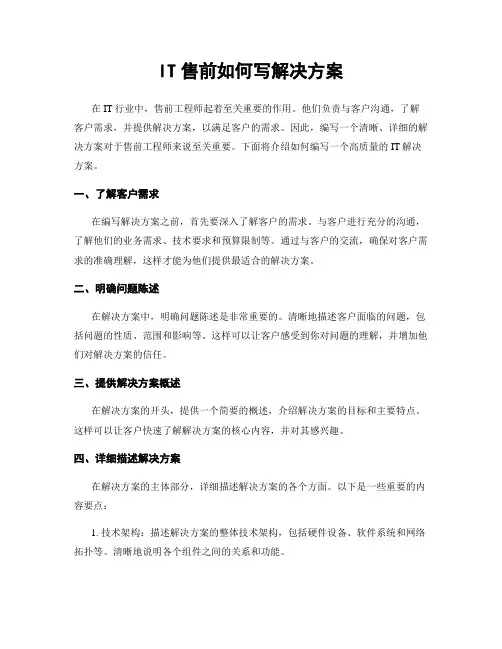 IT 售前如何写解决方案

在 IT 行业中，售前工程师起着至关重要的作用。他们负责与客户沟通，了解客户需求，并提供解决方案，以满足客户的需求。因此，编写一个清晰、详细的解决方案对于售前工程师来说至关重要。下面将介绍如何编写一个高质量的 IT 解决方案。

一、了解客户需求

在编写解决方案之前，首先要深入了解客户的需求。与客户进行充分的沟通，了解他们的业务需求、技术要求和预算限制等。通过与客户的交流，确保对客户需求的准确理解，这样才能为他们提供最适合的解决方案。

二、明确问题陈述

在解决方案中，明确问题陈述是非常重要的。清晰地描述客户面临的问题，包括问题的性质、范围和影响等。这样可以让客户感受到你对问题的理解，并增加他们对解决方案的信任。

三、提供解决方案概述

在解决方案的开头，提供一个简要的概述，介绍解决方案的目标和主要特点。这样可以让客户快速了解解决方案的核心内容，并对其感兴趣。

四、详细描述解决方案

在解决方案的主体部分，详细描述解决方案的各个方面。以下是一些重要的内容要点：

1. 技术架构：描述解决方案的整体技术架构，包括硬件设备、软件系统和网络拓扑等。清晰地说明各个组件之间的关系和功能。